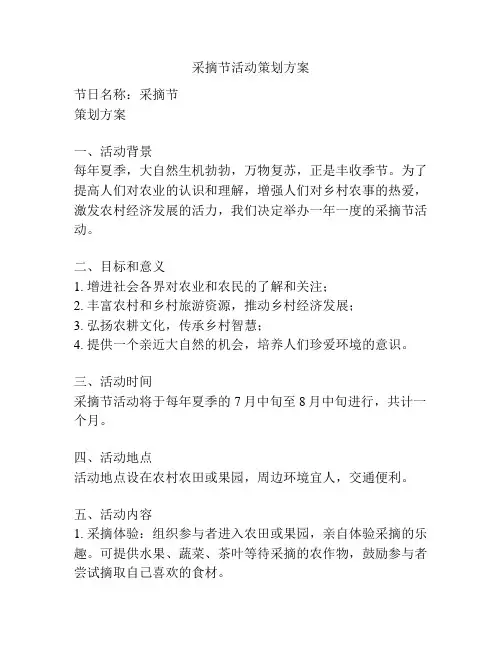 采摘节活动策划方案

节日名称：采摘节
策划方案

一、活动背景
每年夏季，大自然生机勃勃，万物复苏，正是丰收季节。为了提高人们对农业的认识和理解，增强人们对乡村农事的热爱，激发农村经济发展的活力，我们决定举办一年一度的采摘节活动。

二、目标和意义
1. 增进社会各界对农业和农民的了解和关注；
2. 丰富农村和乡村旅游资源，推动乡村经济发展；
3. 弘扬农耕文化，传承乡村智慧；
4. 提供一个亲近大自然的机会，培养人们珍爱环境的意识。

三、活动时间
采摘节活动将于每年夏季的 7 月中旬至 8 月中旬进行，共计一个月。

四、活动地点
活动地点设在农村农田或果园，周边环境宜人，交通便利。

五、活动内容
1. 采摘体验：组织参与者进入农田或果园，亲自体验采摘的乐趣。可提供水果、蔬菜、茶叶等待采摘的农作物，鼓励参与者尝试摘取自己喜欢的食材。